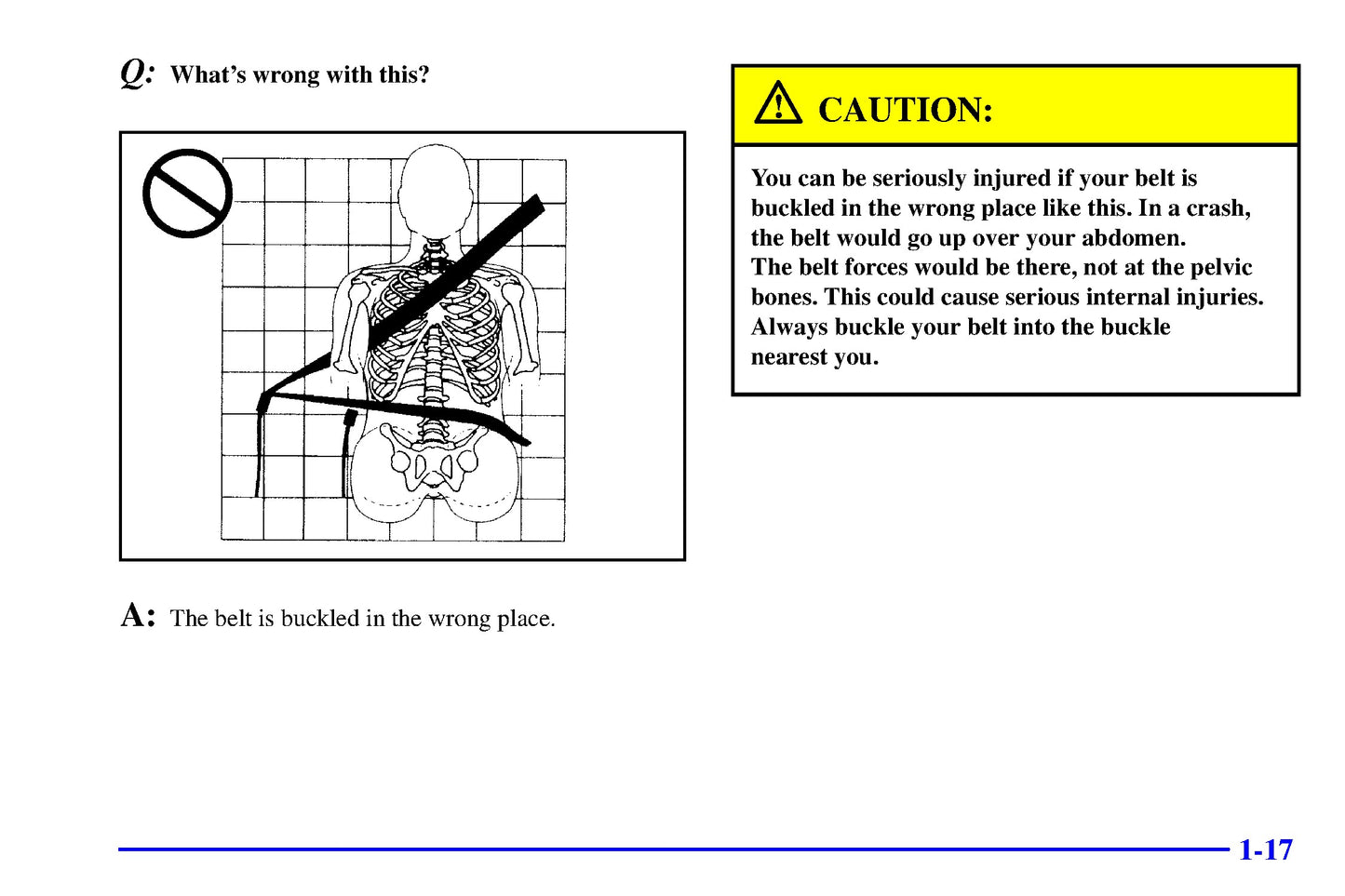 Q: What's wrong with this?

A: The belt is buckled in the wrong place.

CAUTION:

You can be seriously injured if your belt is buckled in the wrong place like this. In a crash, the belt would go up over your abdomen. The belt forces would be there, not at the pelvic bones. This could cause serious internal injuries. Always buckle your belt into the buckle nearest you.

1-17